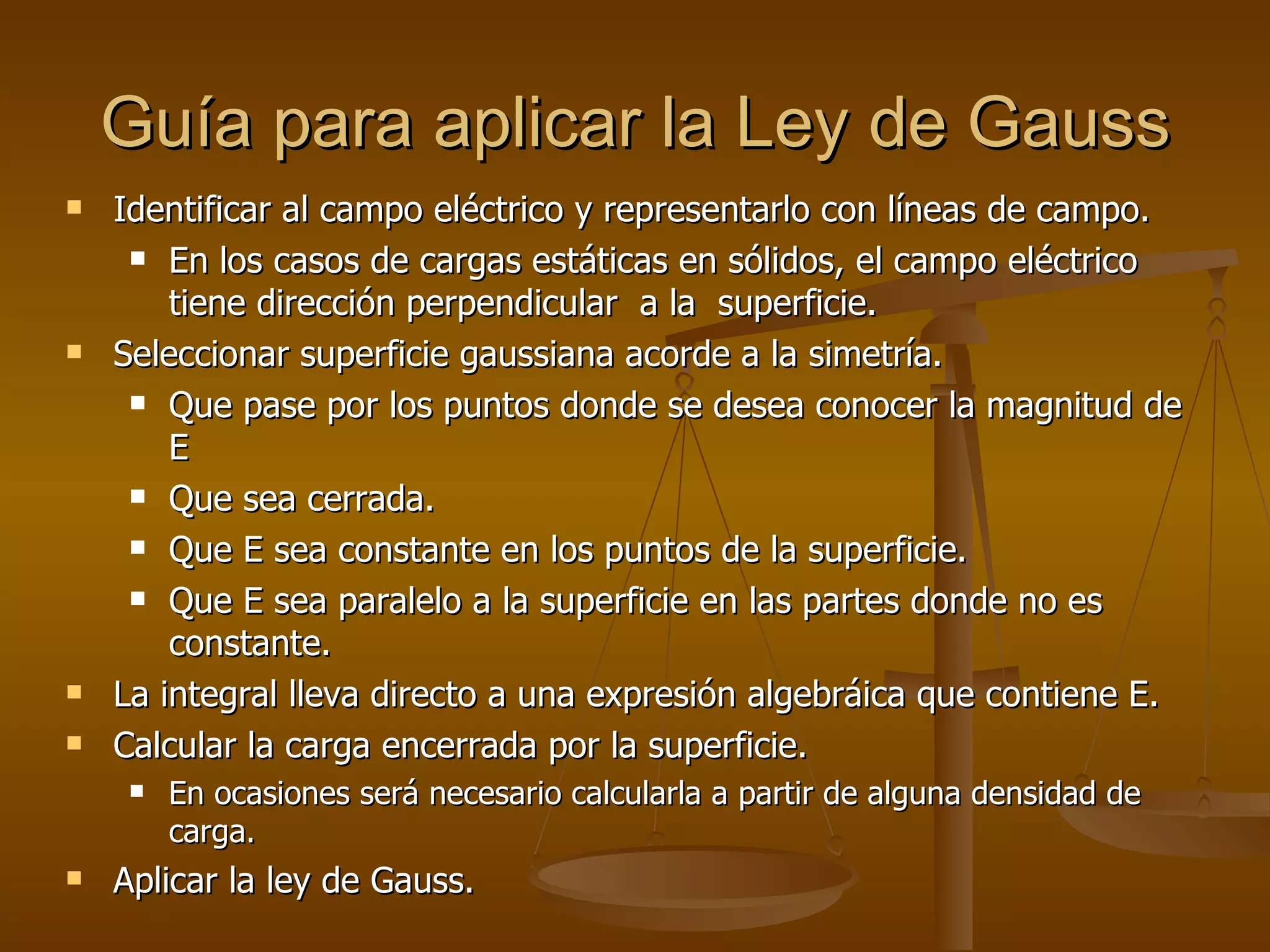 Guía para aplicar la Ley de Gauss

- Identificar al campo eléctrico y representarlo con líneas de campo.
  - En los casos de cargas estáticas en sólidos, el campo eléctrico tiene dirección perpendicular a la superficie.
- Seleccionar superficie gaussiana acorde a la simetría.
  - Que pase por los puntos donde se desea conocer la magnitud de E
  - Que sea cerrada.
  - Que E sea constante en los puntos de la superficie.
  - Que E sea paralelo a la superficie en las partes donde no es constante.
- La integral lleva directo a una expresión algebráica que contiene E.
- Calcular la carga encerrada por la superficie.
  - En ocasiones será necesario calcularla a partir de alguna densidad de carga.
- Aplicar la ley de Gauss.